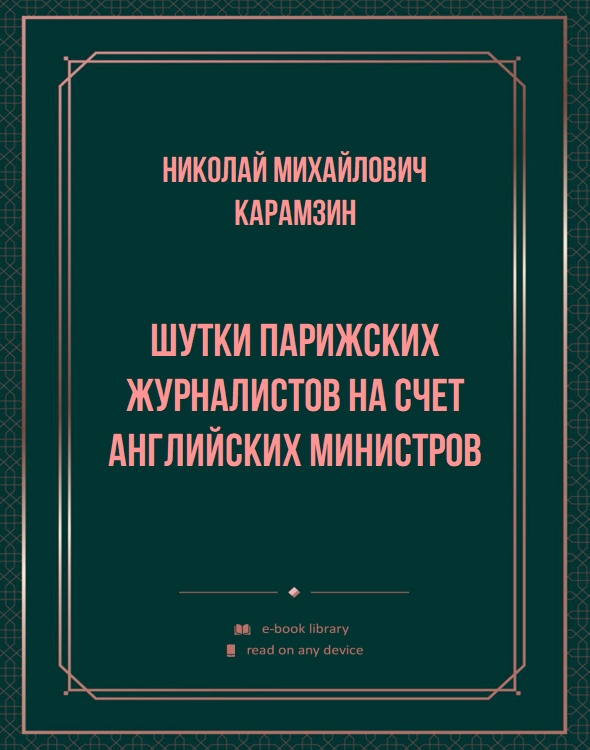 НИКОЛАЙ МИХАЙЛОВИЧ КАРАМЗИН

ШУТКИ ПАРИЖСКИХ ЖУРНАЛИСТОВ НА СЧЕТ АНГЛИЙСКИХ МИНИСТРОВ

e-book library
read on any device